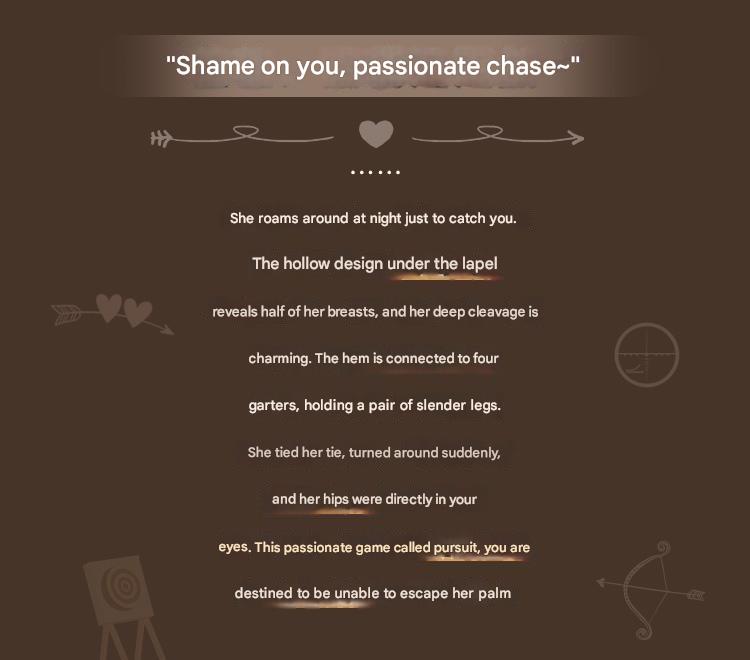 "Shame on you, passionate chase~"

......

She roams around at night just to catch you.

The hollow design under the lapel

reveals half of her breasts, and her deep cleavage is

charming. The hem is connected to four

garters, holding a pair of slender legs.

She tied her tie, turned around suddenly,

and her hips were directly in your

eyes. This passionate game called pursuit, you are

destined to be unable to escape her palm